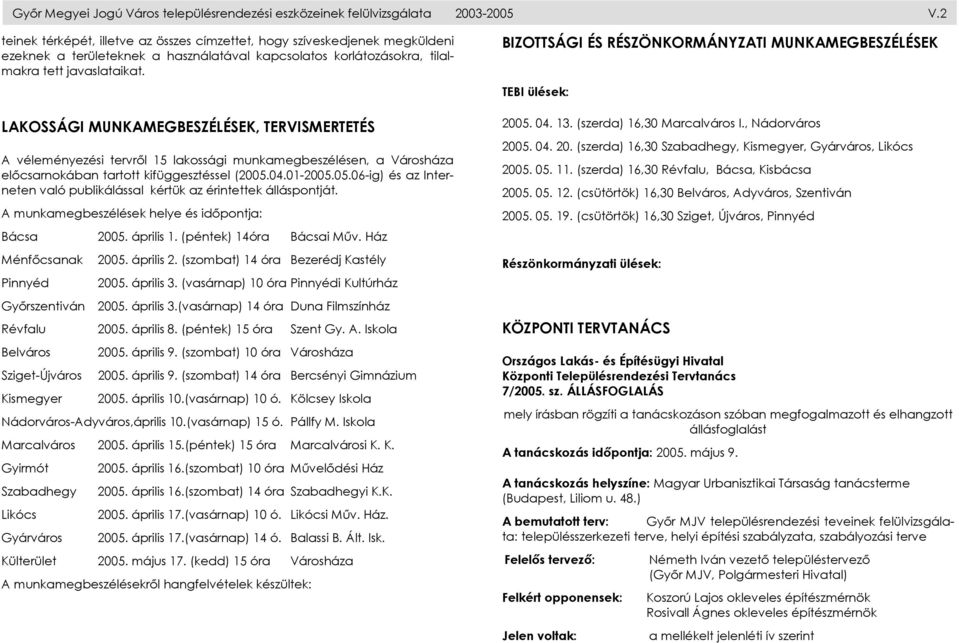 Győr Megyei Jogú Város településrendezési eszközeinek felülvizsgálata 2003-2005 V.2

teinek térképét, illetve az összes címzettet, hogy szíveskedjenek megküldeni ezeknek a területeknek a használatával kapcsolatos korlátozásokra, tilalmakra tett javaslataikat.

LAKOSSÁGI MUNKAMEGBESZÉLÉSEK, TERVISMERTETÉS

A véleményezési tervről 15 lakossági munkamegbeszélésen, a Városháza előcsarnokában tartott kifüggesztéssel (2005.04.01-2005.05.06-ig) és az Interneten való publikálással kértük az érintettek álláspontját.

A munkamegbeszélések helye és időpontja:

| | | |
|---|---|---|
| Bácsa | 2005. április 1. (péntek) 14óra | Bácsai Műv. Ház |
| Ménfőcsanak | 2005. április 2. (szombat) 14 óra | Bezerédj Kastély |
| Pinnyéd | 2005. április 3. (vasárnap) 10 óra | Pinnyédi Kultúrház |
| Győrszentiván | 2005. április 3.(vasárnap) 14 óra | Duna Filmszínház |
| Révfalu | 2005. április 8. (péntek) 15 óra | Szent Gy. A. Iskola |
| Belváros | 2005. április 9. (szombat) 10 óra | Városháza |
| Sziget-Újváros | 2005. április 9. (szombat) 14 óra | Bercsényi Gimnázium |
| Kismegyer | 2005. április 10.(vasárnap) 10 ó. | Kölcsey Iskola |
| Nádorváros-Adyváros, | április 10.(vasárnap) 15 ó. | Pállfy M. Iskola |
| Marcalváros | 2005. április 15.(péntek) 15 óra | Marcalvárosi K. K. |
| Gyirmót | 2005. április 16.(szombat) 10 óra | Művelődési Ház |
| Szabadhegy | 2005. április 16.(szombat) 14 óra | Szabadhegyi K.K. |
| Likócs | 2005. április 17.(vasárnap) 10 ó. | Likócsi Műv. Ház. |
| Gyárváros | 2005. április 17.(vasárnap) 14 ó. | Balassi B. Ált. Isk. |
| Külterület | 2005. május 17. (kedd) 15 óra | Városháza |

A munkamegbeszélésekről hangfelvételek készültek:

BIZOTTSÁGI ÉS RÉSZÖNKORMÁNYZATI MUNKAMEGBESZÉLÉSEK

TEBI ülések:

2005. 04. 13. (szerda) 16,30 Marcalváros I., Nádorváros
2005. 04. 20. (szerda) 16,30 Szabadhegy, Kismegyer, Gyárváros, Likócs
2005. 05. 11. (szerda) 16,30 Révfalu, Bácsa, Kisbácsa
2005. 05. 12. (csütörtök) 16,30 Belváros, Adyváros, Szentiván
2005. 05. 19. (csütörtök) 16,30 Sziget, Újváros, Pinnyéd

Részönkormányzati ülések:

KÖZPONTI TERVTANÁCS

Országos Lakás- és Építésügyi Hivatal
Központi Településrendezési Tervtanács
7/2005. sz. ÁLLÁSFOGLALÁS

mely írásban rögzíti a tanácskozáson szóban megfogalmazott és elhangzott állásfoglalást

A tanácskozás időpontja: 2005. május 9.

A tanácskozás helyszíne: Magyar Urbanisztikai Társaság tanácsterme (Budapest, Liliom u. 48.)

A bemutatott terv: Győr MJV településrendezési teveinek felülvizsgálata: településszerkezeti terve, helyi építési szabályzata, szabályozási terve

Felelős tervező: Németh Iván vezető településtervező (Győr MJV, Polgármesteri Hivatal)

Felkért opponensek: Koszorú Lajos okleveles építészmérnök
Rosivall Ágnes okleveles építészmérnök

Jelen voltak: a mellékelt jelenléti ív szerint